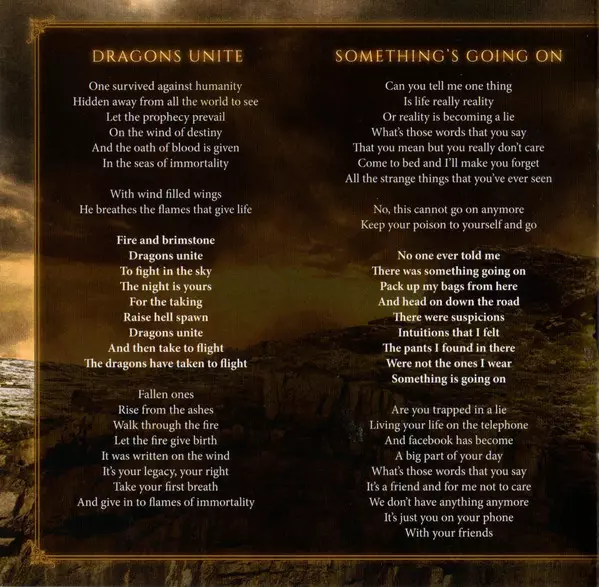 DRAGONS UNITE

One survived against humanity
Hidden away from all the world to see
Let the prophecy prevail
On the wind of destiny
And the oath of blood is given
In the seas of immortality

With wind filled wings
He breathes the flames that give life

Fire and brimstone
Dragons unite
To fight in the sky
The night is yours
For the taking
Raise hell spawn
Dragons unite
And then take to flight
The dragons have taken to flight

Fallen ones
Rise from the ashes
Walk through the fire
Let the fire give birth
It was written on the wind
It's your legacy, your right
Take your first breath
And give in to flames of immortality

SOMETHING'S GOING ON

Can you tell me one thing
Is life really reality
Or reality is becoming a lie
What's those words that you say
That you mean but you really don't care
Come to bed and I'll make you forget
All the strange things that you've ever seen

No, this cannot go on anymore
Keep your poison to yourself and go

No one ever told me
There was something going on
Pack up my bags from here
And head on down the road
There were suspicions
Intuitions that I felt
The pants I found in there
Were not the ones I wear
Something is going on

Are you trapped in a lie
Living your life on the telephone
And facebook has become
A big part of your day
What's those words that you say
It's a friend and for me not to care
We don't have anything anymore
It's just you on your phone
With your friends